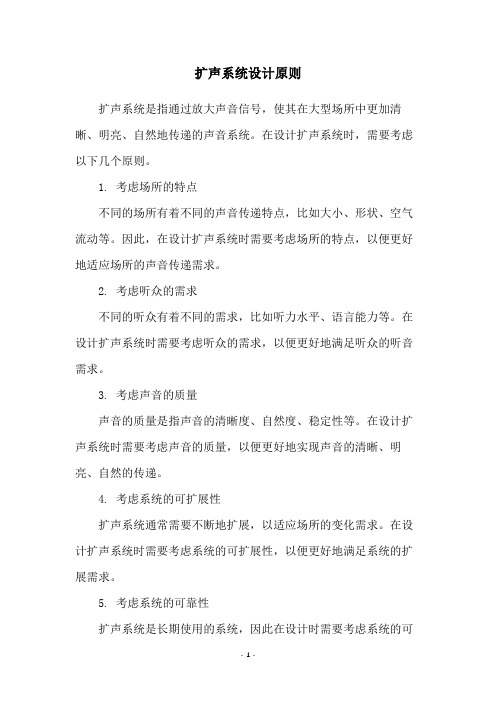 扩声系统设计原则

扩声系统是指通过放大声音信号，使其在大型场所中更加清晰、明亮、自然地传递的声音系统。在设计扩声系统时，需要考虑以下几个原则。

1. 考虑场所的特点

不同的场所有着不同的声音传递特点，比如大小、形状、空气流动等。因此，在设计扩声系统时需要考虑场所的特点，以便更好地适应场所的声音传递需求。

2. 考虑听众的需求

不同的听众有着不同的需求，比如听力水平、语言能力等。在设计扩声系统时需要考虑听众的需求，以便更好地满足听众的听音需求。

3. 考虑声音的质量

声音的质量是指声音的清晰度、自然度、稳定性等。在设计扩声系统时需要考虑声音的质量，以便更好地实现声音的清晰、明亮、自然的传递。

4. 考虑系统的可扩展性

扩声系统通常需要不断地扩展，以适应场所的变化需求。在设计扩声系统时需要考虑系统的可扩展性，以便更好地满足系统的扩展需求。

5. 考虑系统的可靠性

扩声系统是长期使用的系统，因此在设计时需要考虑系统的可

- 1 -